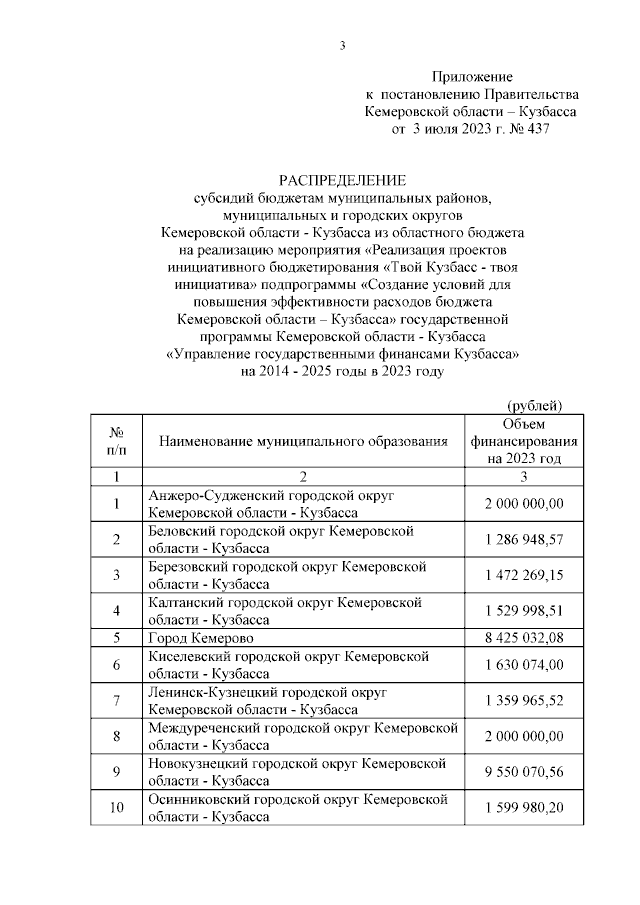 3

Приложение
к постановлению Правительства
Кемеровской области – Кузбасса
от 3 июля 2023 г. № 437

РАСПРЕДЕЛЕНИЕ
субсидий бюджетам муниципальных районов, муниципальных и городских округов Кемеровской области - Кузбасса из областного бюджета на реализацию мероприятия «Реализация проектов инициативного бюджетирования «Твой Кузбасс - твоя инициатива» подпрограммы «Создание условий для повышения эффективности расходов бюджета Кемеровской области – Кузбасса» государственной программы Кемеровской области - Кузбасса «Управление государственными финансами Кузбасса» на 2014 - 2025 годы в 2023 году

(рублей)

| № п/п | Наименование муниципального образования | Объем финансирования на 2023 год |
|---|---|---|
| 1 | 2 | 3 |
| 1 | Анжеро-Судженский городской округ Кемеровской области - Кузбасса | 2 000 000,00 |
| 2 | Беловский городской округ Кемеровской области - Кузбасса | 1 286 948,57 |
| 3 | Березовский городской округ Кемеровской области - Кузбасса | 1 472 269,15 |
| 4 | Калтанский городской округ Кемеровской области - Кузбасса | 1 529 998,51 |
| 5 | Город Кемерово | 8 425 032,08 |
| 6 | Киселевский городской округ Кемеровской области - Кузбасса | 1 630 074,00 |
| 7 | Ленинск-Кузнецкий городской округ Кемеровской области - Кузбасса | 1 359 965,52 |
| 8 | Междуреченский городской округ Кемеровской области - Кузбасса | 2 000 000,00 |
| 9 | Новокузнецкий городской округ Кемеровской области - Кузбасса | 9 550 070,56 |
| 10 | Осинниковский городской округ Кемеровской области - Кузбасса | 1 599 980,20 |